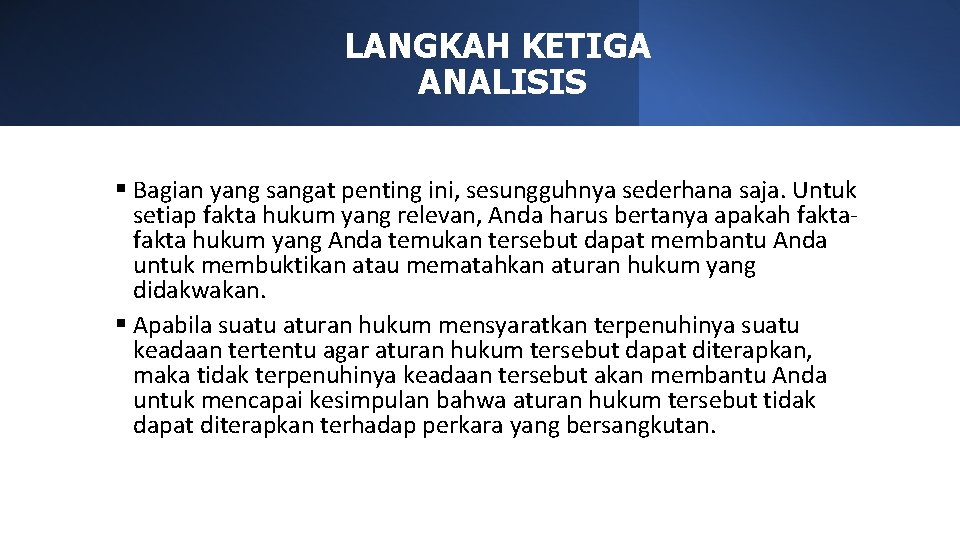 LANGKAH KETIGA
ANALISIS

▪ Bagian yang sangat penting ini, sesungguhnya sederhana saja. Untuk setiap fakta hukum yang relevan, Anda harus bertanya apakah fakta-fakta hukum yang Anda temukan tersebut dapat membantu Anda untuk membuktikan atau mematahkan aturan hukum yang didakwakan.
▪ Apabila suatu aturan hukum mensyaratkan terpenuhinya suatu keadaan tertentu agar aturan hukum tersebut dapat diterapkan, maka tidak terpenuhinya keadaan tersebut akan membantu Anda untuk mencapai kesimpulan bahwa aturan hukum tersebut tidak dapat diterapkan terhadap perkara yang bersangkutan.